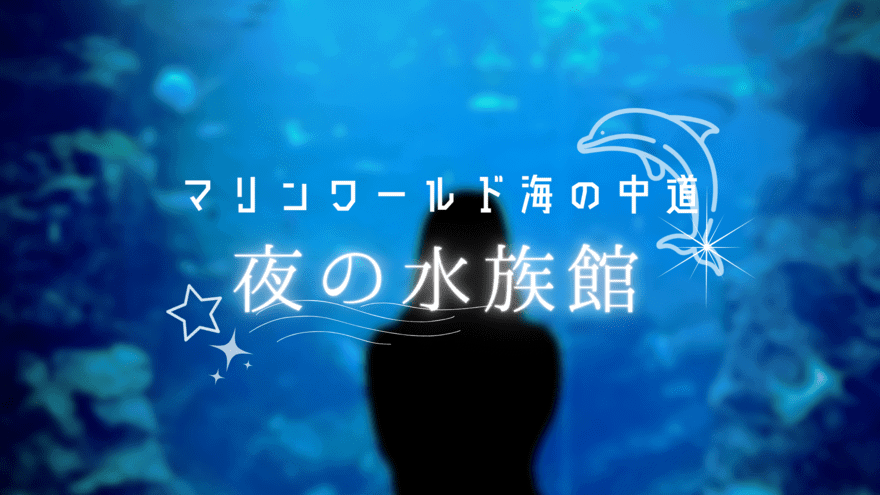 マリンワールド海の中道

夜の水族館